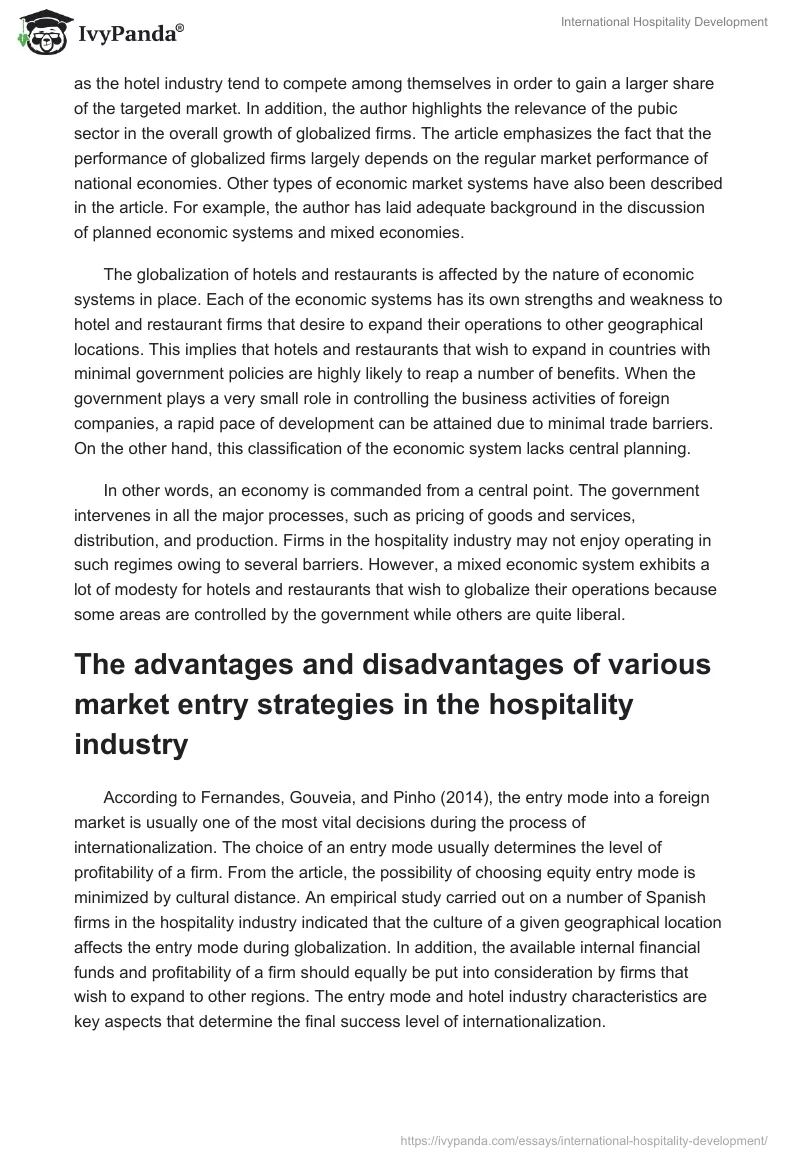 IvyPanda®

International Hospitality Development

as the hotel industry tend to compete among themselves in order to gain a larger share of the targeted market. In addition, the author highlights the relevance of the pubic sector in the overall growth of globalized firms. The article emphasizes the fact that the performance of globalized firms largely depends on the regular market performance of national economies. Other types of economic market systems have also been described in the article. For example, the author has laid adequate background in the discussion of planned economic systems and mixed economies.

The globalization of hotels and restaurants is affected by the nature of economic systems in place. Each of the economic systems has its own strengths and weakness to hotel and restaurant firms that desire to expand their operations to other geographical locations. This implies that hotels and restaurants that wish to expand in countries with minimal government policies are highly likely to reap a number of benefits. When the government plays a very small role in controlling the business activities of foreign companies, a rapid pace of development can be attained due to minimal trade barriers. On the other hand, this classification of the economic system lacks central planning.

In other words, an economy is commanded from a central point. The government intervenes in all the major processes, such as pricing of goods and services, distribution, and production. Firms in the hospitality industry may not enjoy operating in such regimes owing to several barriers. However, a mixed economic system exhibits a lot of modesty for hotels and restaurants that wish to globalize their operations because some areas are controlled by the government while others are quite liberal.

The advantages and disadvantages of various market entry strategies in the hospitality industry

According to Fernandes, Gouveia, and Pinho (2014), the entry mode into a foreign market is usually one of the most vital decisions during the process of internationalization. The choice of an entry mode usually determines the level of profitability of a firm. From the article, the possibility of choosing equity entry mode is minimized by cultural distance. An empirical study carried out on a number of Spanish firms in the hospitality industry indicated that the culture of a given geographical location affects the entry mode during globalization. In addition, the available internal financial funds and profitability of a firm should equally be put into consideration by firms that wish to expand to other regions. The entry mode and hotel industry characteristics are key aspects that determine the final success level of internationalization.

https://ivypanda.com/essays/international-hospitality-development/